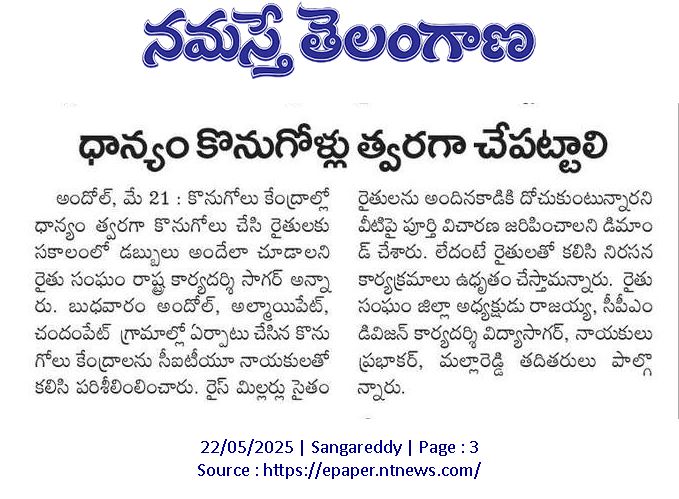 నమస్తే తెలంగాణ

ధాన్యం కొనుగోళ్లు త్వరగా చేపట్టాలి

అందోల్, మే 21 : కొనుగోలు కేంద్రాల్లో ధాన్యం త్వరగా కొనుగోలు చేసి రైతులకు సకాలంలో డబ్బులు అందేలా చూడాలని రైతు సంఘం రాష్ట్ర కార్యదర్శి సాగర్ అన్నారు. బుధవారం అందోల్, అల్మాయిపేట్, చందంపేట్ గ్రామాల్లో ఏర్పాటు చేసిన కొనుగోలు కేంద్రాలను సీఐటీయూ నాయకులతో కలిసి పరిశీలించారు. రైస్ మిల్లర్లు సైతం రైతులను అందినకాడికి దోచుకుంటున్నారని వీటిపై పూర్తి విచారణ జరిపించాలని డిమాండ్ చేశారు. లేదంటే రైతులతో కలిసి నిరసన కార్యక్రమాలు ఉధృతం చేస్తామన్నారు. రైతు సంఘం జిల్లా అధ్యక్షుడు రాజయ్య, సీపీఎం డివిజన్ కార్యదర్శి విద్యాసాగర్, నాయకులు ప్రభాకర్, మల్లారెడ్డి తదితరులు పాల్గొన్నారు.

22/05/2025 | Sangareddy | Page : 3
Source : https://epaper.ntnews.com/